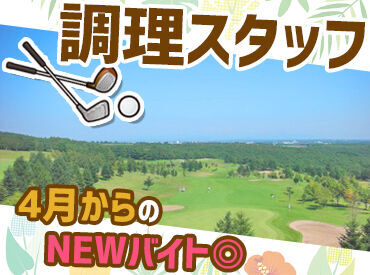 調理スタッフ

4月からの
NEWバイト◎